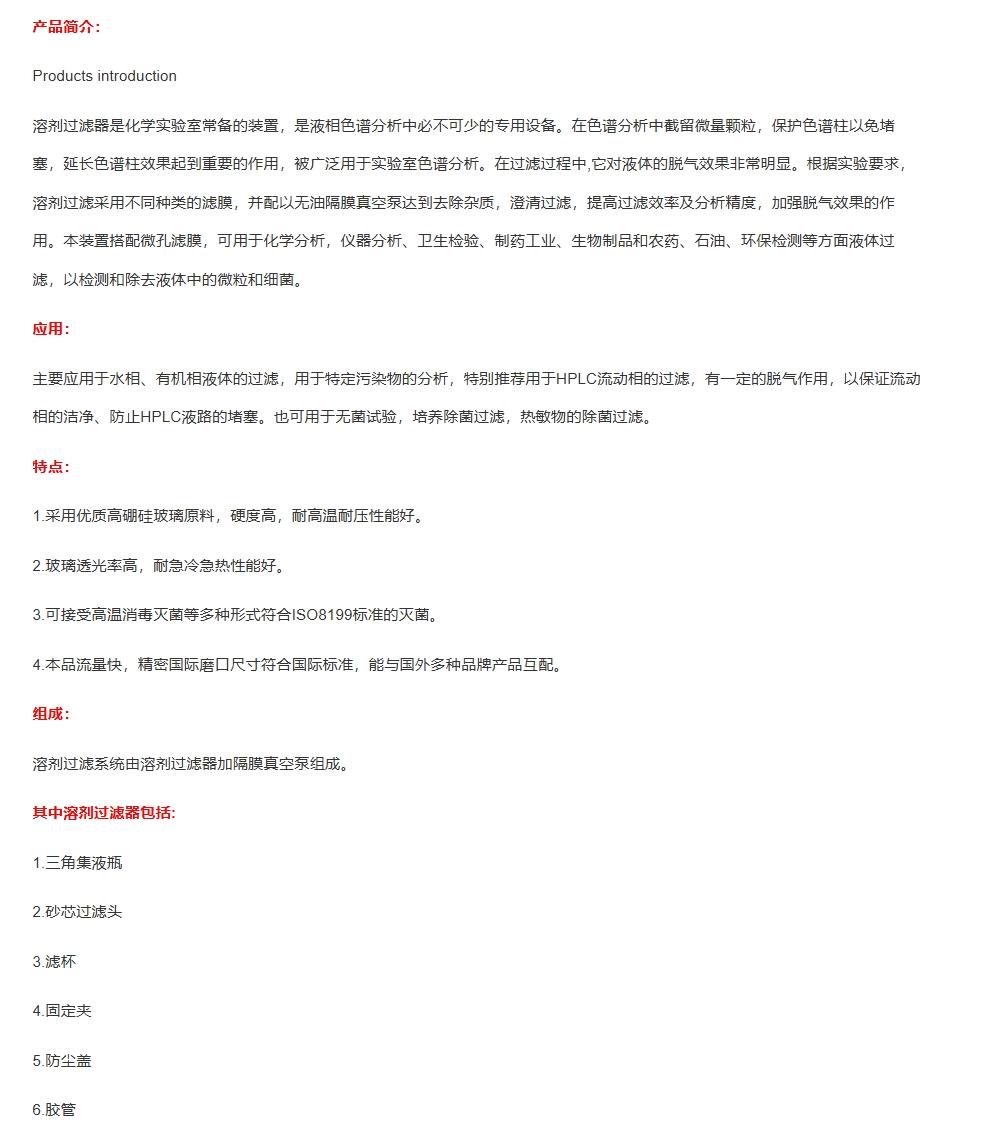 产品简介:

Products introduction

溶剂过滤器是化学实验室常备的装置，是液相色谱分析中必不可少的专用设备。在色谱分析中截留微量颗粒，保护色谱柱以免堵塞，延长色谱柱效果起到重要的作用，被广泛用于实验室色谱分析。在过滤过程中,它对液体的脱气效果非常明显。根据实验要求，溶剂过滤采用不同种类的滤膜，并配以无油隔膜真空泵达到去除杂质，澄清过滤，提高过滤效率及分析精度，加强脱气效果的作用。本装置搭配微孔滤膜，可用于化学分析，仪器分析、卫生检验、制药工业、生物制品和农药、石油、环保检测等方面液体过滤，以检测和除去液体中的微粒和细菌。

应用:

主要应用于水相、有机相液体的过滤，用于特定污染物的分析，特别推荐用于HPLC流动相的过滤，有一定的脱气作用，以保证流动相的洁净、防止HPLC液路的堵塞。也可用于无菌试验，培养除菌过滤，热敏物的除菌过滤。

特点:

1.采用优质高硼硅玻璃原料，硬度高，耐高温耐压性能好。

2.玻璃透光率高，耐急冷急热性能好。

3.可接受高温消毒灭菌等多种形式符合ISO8199标准的灭菌。

4.本品流量快，精密国际磨口尺寸符合国际标准，能与国外多种品牌产品互配。

组成:

溶剂过滤系统由溶剂过滤器加隔膜真空泵组成。

其中溶剂过滤器包括:

1.三角集液瓶

2.砂芯过滤头

3.滤杯

4.固定夹

5.防尘盖

6.胶管